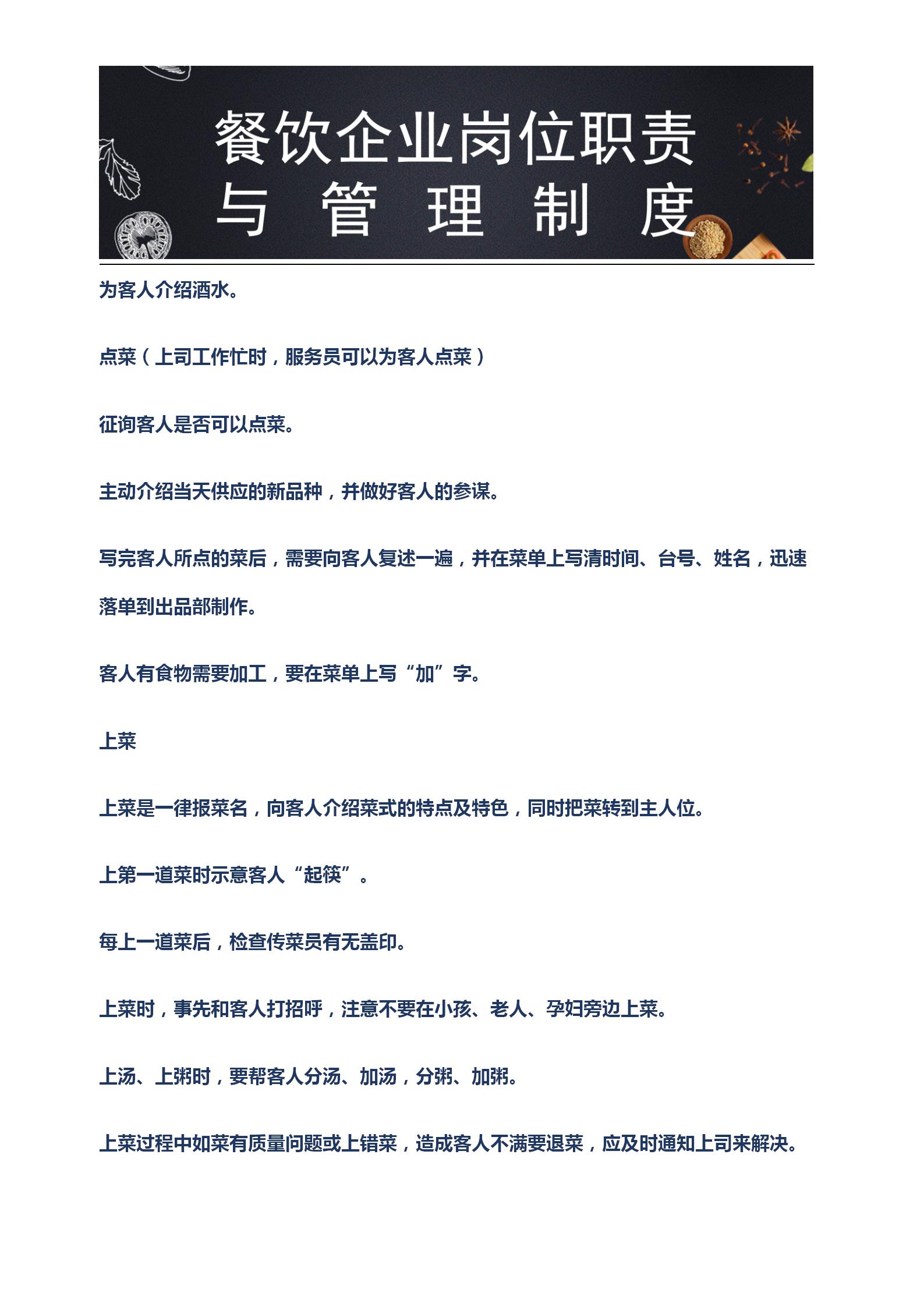 餐饮企业岗位职责
与 管 理 制 度

为客人介绍酒水。

点菜（上司工作忙时，服务员可以为客人点菜）

征询客人是否可以点菜。

主动介绍当天供应的新品种，并做好客人的参谋。

写完客人所点的菜后，需要向客人复述一遍，并在菜单上写清时间、台号、姓名，迅速落单到出品部制作。

客人有食物需要加工，要在菜单上写“加”字。

上菜

上菜是一律报菜名，向客人介绍菜式的特点及特色，同时把菜转到主人位。

上第一道菜时示意客人“起筷”。

每上一道菜后，检查传菜员有无盖印。

上菜时，事先和客人打招呼，注意不要在小孩、老人、孕妇旁边上菜。

上汤、上粥时，要帮客人分汤、加汤，分粥、加粥。

上菜过程中如菜有质量问题或上错菜，造成客人不满要退菜，应及时通知上司来解决。